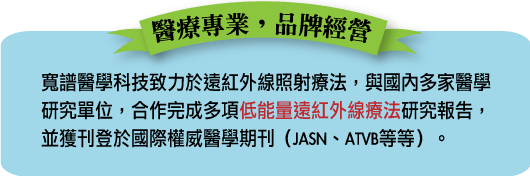 醫療專業，品牌經營

寬譜醫學科技致力於遠紅外線照射療法，與國內多家醫學研究單位，合作完成多項低能量遠紅外線療法研究報告，並獲刊登於國際權威醫學期刊（JASN、ATVB等等）。